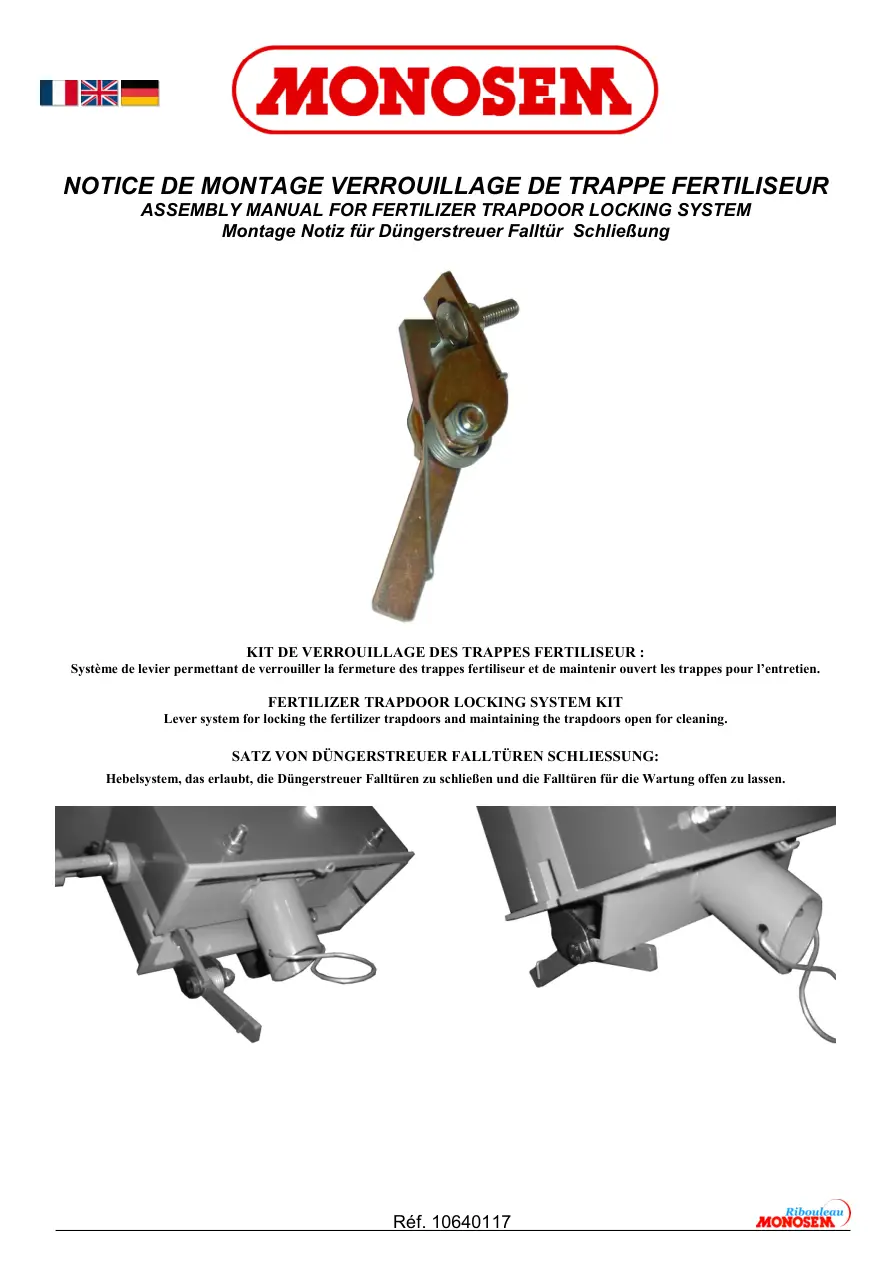 MONOSEM

NOTICE DE MONTAGE VERROUILLAGE DE TRAPPE FERTILISEUR
ASSEMBLY MANUAL FOR FERTILIZER TRAPDOOR LOCKING SYSTEM
Montage Notiz für Düngerstreuer Falltür Schließung

KIT DE VERROUILLAGE DES TRAPPES FERTILISEUR :
Système de levier permettant de verrouiller la fermeture des trappes fertiliseur et de maintenir ouvert les trappes pour l'entretien.

FERTILIZER TRAPDOOR LOCKING SYSTEM KIT
Lever system for locking the fertilizer trapdoors and maintaining the trapdoors open for cleaning.

SATZ VON DÜNGERSTREUER FALLTÜREN SCHLIESSUNG:
Hebelsystem, das erlaubt, die Düngerstreuer Falltüren zu schließen und die Falltüren für die Wartung offen zu lassen.

Réf. 10640117

Ribouleau MONOSEM